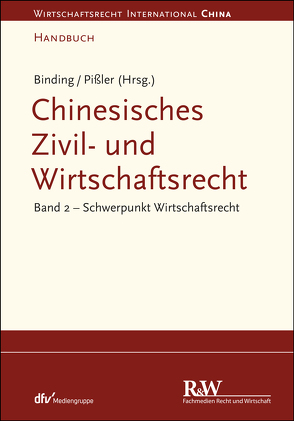 WIRTSCHAFTSRECHT INTERNATIONAL CHINA

HANDBUCH

Binding / Pißler (Hrsg.)

Chinesisches Zivil- und Wirtschaftsrecht

Band 2 – Schwerpunkt Wirtschaftsrecht

dfv Mediengruppe

R&W
Fachmedien Recht und Wirtschaft